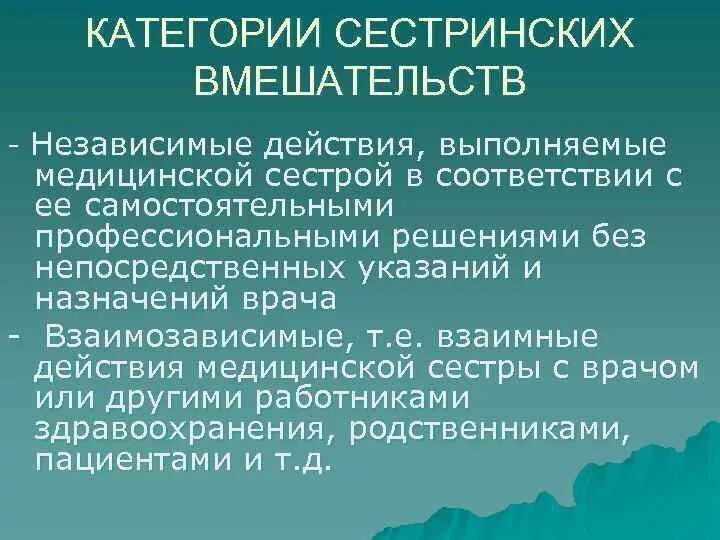 КАТЕГОРИИ СЕСТРИНСКИХ ВМЕШАТЕЛЬСТВ

- Независимые действия, выполняемые медицинской сестрой в соответствии с ее самостоятельными профессиональными решениями без непосредственных указаний и назначений врача

- Взаимозависимые, т.е. взаимные действия медицинской сестры с врачом или другими работниками здравоохранения, родственниками, пациентами и т.д.